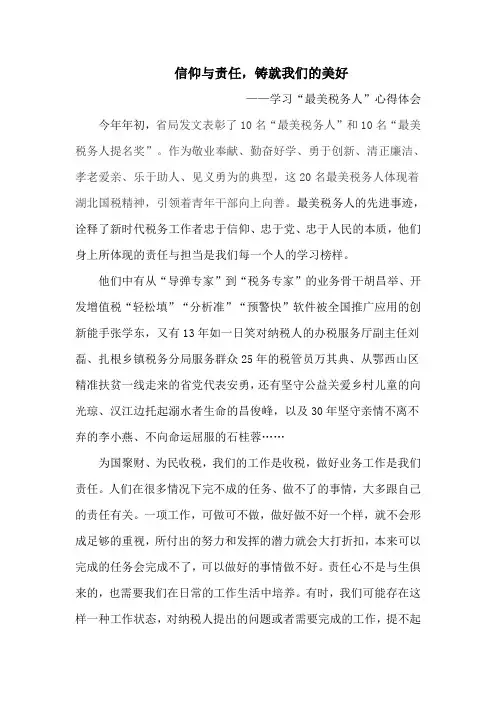 信仰与责任，铸就我们的美好

——学习“最美税务人”心得体会

今年年初，省局发文表彰了10名“最美税务人”和10名“最美税务人提名奖”。作为敬业奉献、勤奋好学、勇于创新、清正廉洁、孝老爱亲、乐于助人、见义勇为的典型，这20名最美税务人体现着湖北国税精神，引领着青年干部向上向善。最美税务人的先进事迹，诠释了新时代税务工作者忠于信仰、忠于党、忠于人民的本质，他们身上所体现的责任与担当是我们每一个人的学习榜样。

他们中有从“导弹专家”到“税务专家”的业务骨干胡昌举、开发增值税“轻松填”“分析准”“预警快”软件被全国推广应用的创新能手张学东，又有13年如一日笑对纳税人的办税服务厅副主任刘磊、扎根乡镇税务分局服务群众25年的税管员万其典、从鄂西山区精准扶贫一线走来的省党代表安勇，还有坚守公益关爱乡村儿童的向光琼、汉江边托起溺水者生命的昌俊峰，以及30年坚守亲情不离不弃的李小燕、不向命运屈服的石桂蓉……

为国聚财、为民收税，我们的工作是收税，做好业务工作是我们责任。人们在很多情况下完不成的任务、做不了的事情，大多跟自己的责任有关。一项工作，可做可不做，做好做不好一个样，就不会形成足够的重视，所付出的努力和发挥的潜力就会大打折扣，本来可以完成的任务会完成不了，可以做好的事情做不好。责任心不是与生俱来的，也需要我们在日常的工作生活中培养。有时，我们可能存在这样一种工作状态，对纳税人提出的问题或者需要完成的工作，提不起